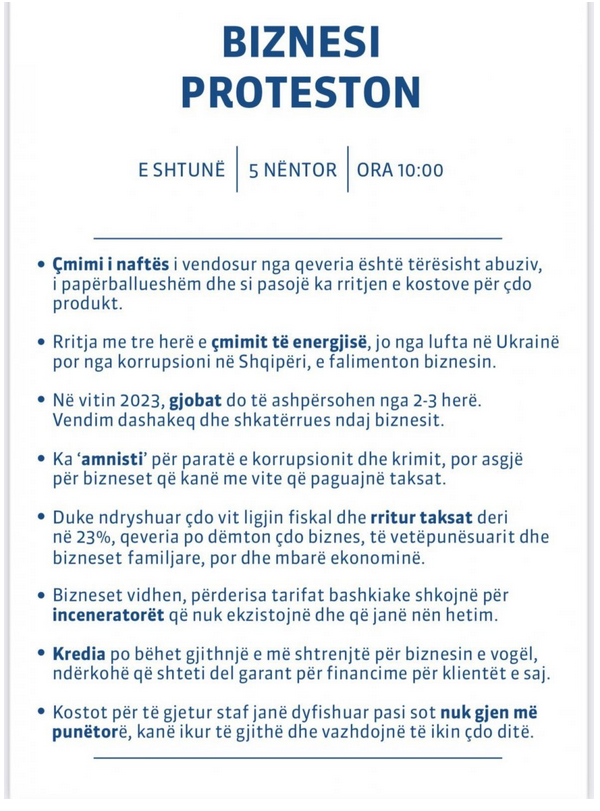 BIZNESI PROTESTON

E SHTUNË | 5 NËNTOR | ORA 10:00

• Çmimi i naftës i vendosur nga qeveria është tërësisht abuziv, i papërballueshëm dhe si pasojë ka rritjen e kostove për çdo produkt.

• Rritja me tre herë e çmimit të energjisë, jo nga lufta në Ukrainë por nga korrupsioni në Shqipëri, e falimenton biznesin.

• Në vitin 2023, gjobat do të ashpërsohen nga 2-3 herë. Vendim dashakeq dhe shkatërrues ndaj biznesit.

• Ka 'amnisti' për paratë e korrupsionit dhe krimit, por asgjë për bizneset që kanë me vite që paguajnë taksat.

• Duke ndryshuar çdo vit ligjin fiskal dhe rritur taksat deri në 23%, qeveria po dëmton çdo biznes, të vetëpunësuarit dhe bizneset familjare, por dhe mbarë ekonominë.

• Bizneset vidhen, përderisa tarifat bashkiake shkojnë për inceneratorët që nuk ekzistojnë dhe që janë nën hetim.

• Kredia po bëhet gjithnjë e më shtrenjtë për biznesin e vogël, ndërkohë që shteti del garant për financime për klientët e saj.

• Kostot për të gjetur staf janë dyfishuar pasi sot nuk gjen më punëtorë, kanë ikur të gjithë dhe vazhdojnë të ikin çdo ditë.